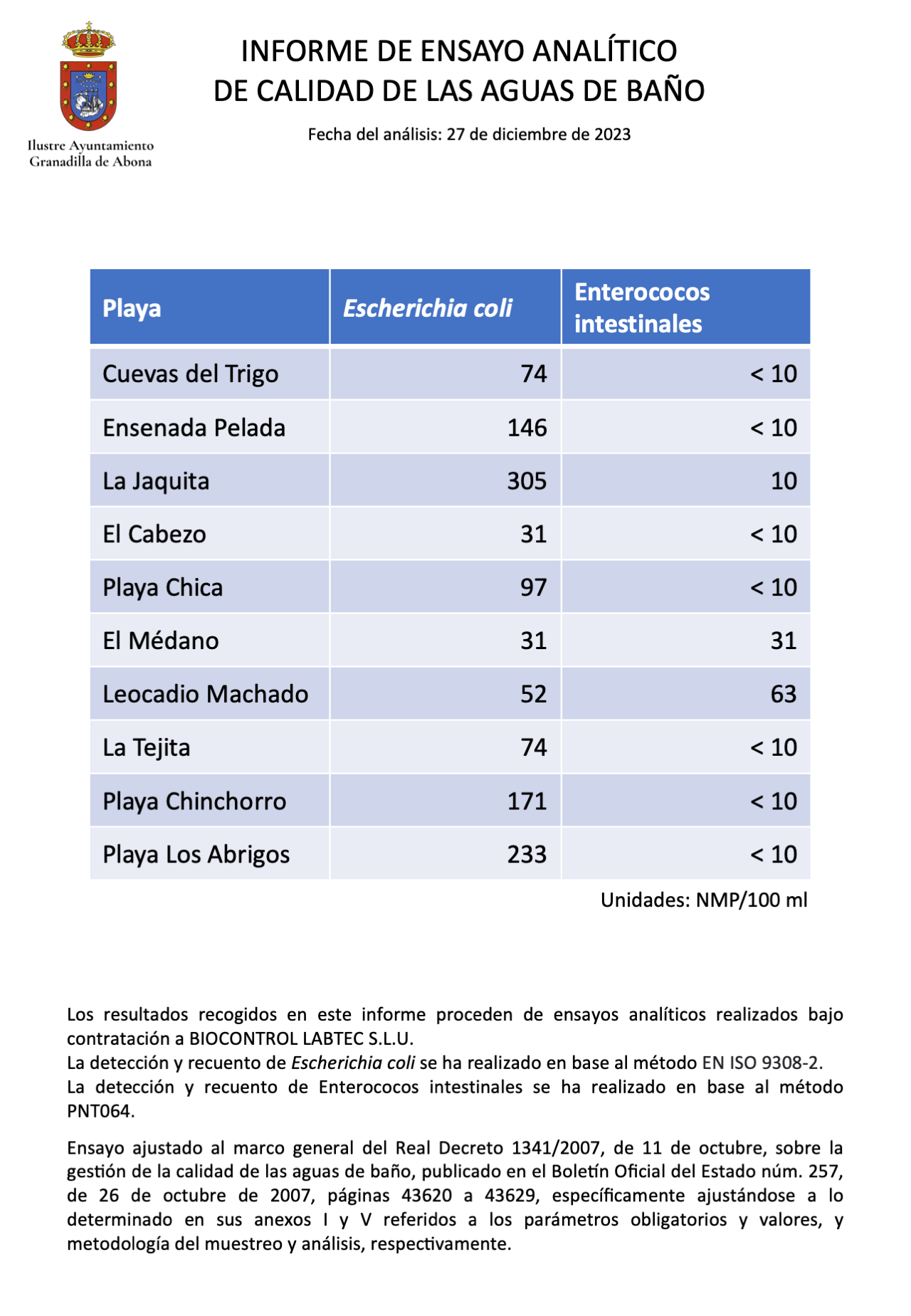 Ilustre Ayuntamiento
Granadilla de Abona

INFORME DE ENSAYO ANALÍTICO
DE CALIDAD DE LAS AGUAS DE BAÑO

Fecha del análisis: 27 de diciembre de 2023

| Playa | Escherichia coli | Enterococos intestinales |
|---|---|---|
| Cuevas del Trigo | 74 | < 10 |
| Ensenada Pelada | 146 | < 10 |
| La Jaquita | 305 | 10 |
| El Cabezo | 31 | < 10 |
| Playa Chica | 97 | < 10 |
| El Médano | 31 | 31 |
| Leocadio Machado | 52 | 63 |
| La Tejita | 74 | < 10 |
| Playa Chinchorro | 171 | < 10 |
| Playa Los Abrigos | 233 | < 10 |

Unidades: NMP/100 ml

Los resultados recogidos en este informe proceden de ensayos analíticos realizados bajo contratación a BIOCONTROL LABTEC S.L.U.
La detección y recuento de Escherichia coli se ha realizado en base al método EN ISO 9308-2.
La detección y recuento de Enterococos intestinales se ha realizado en base al método PNT064.

Ensayo ajustado al marco general del Real Decreto 1341/2007, de 11 de octubre, sobre la gestión de la calidad de las aguas de baño, publicado en el Boletín Oficial del Estado núm. 257, de 26 de octubre de 2007, páginas 43620 a 43629, específicamente ajustándose a lo determinado en sus anexos I y V referidos a los parámetros obligatorios y valores, y metodología del muestreo y análisis, respectivamente.